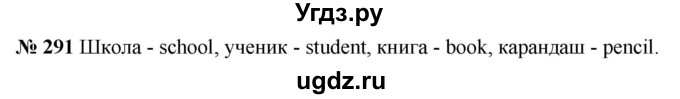 Угдз.ру

№ 291 Школа - school, ученик - student, книга - book, карандаш - pencil.

ugdz.ru